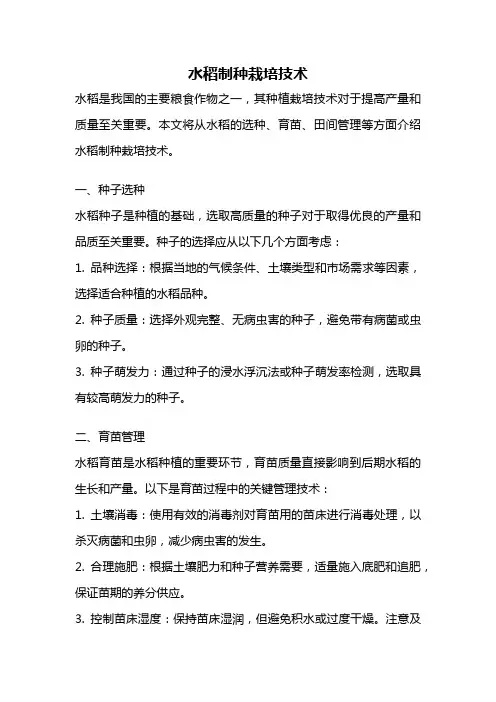 水稻制种栽培技术

水稻是我国的主要粮食作物之一，其种植栽培技术对于提高产量和质量至关重要。本文将从水稻的选种、育苗、田间管理等方面介绍水稻制种栽培技术。

一、种子选种

水稻种子是种植的基础，选取高质量的种子对于取得优良的产量和品质至关重要。种子的选择应从以下几个方面考虑：

1. 品种选择：根据当地的气候条件、土壤类型和市场需求等因素，选择适合种植的水稻品种。

2. 种子质量：选择外观完整、无病虫害的种子，避免带有病菌或虫卵的种子。

3. 种子萌发力：通过种子的浸水浮沉法或种子萌发率检测，选取具有较高萌发力的种子。

二、育苗管理

水稻育苗是水稻种植的重要环节，育苗质量直接影响到后期水稻的生长和产量。以下是育苗过程中的关键管理技术：

1. 土壤消毒：使用有效的消毒剂对育苗用的苗床进行消毒处理，以杀灭病菌和虫卵，减少病虫害的发生。

2. 合理施肥：根据土壤肥力和种子营养需要，适量施入底肥和追肥，保证苗期的养分供应。

3. 控制苗床湿度：保持苗床湿润，但避免积水或过度干燥。注意及